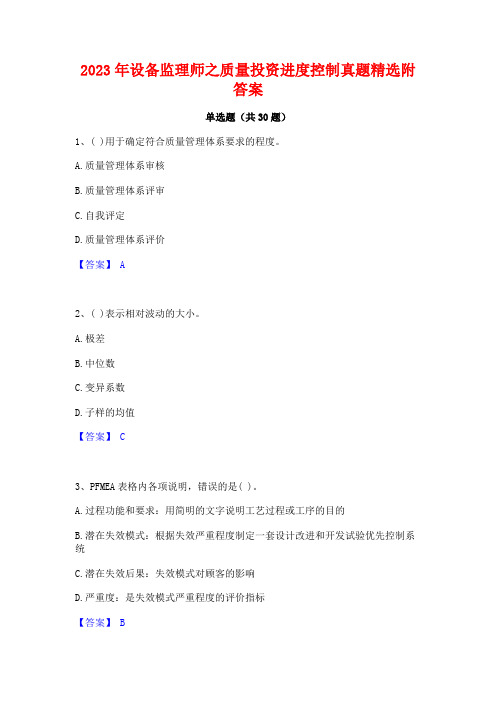 2023 年设备监理师之质量投资进度控制真题精选附答案

单选题（共 30 题）

1、( )用于确定符合质量管理体系要求的程度。

A. 质量管理体系审核

B. 质量管理体系评审

C. 自我评定

D. 质量管理体系评价

【答案】 A

2、( )表示相对波动的大小。

A. 极差

B. 中位数

C. 变异系数

D. 子样的均值

【答案】 C

3、PFMEA 表格内各项说明，错误的是( )。

A. 过程功能和要求：用简明的文字说明工艺过程或工序的目的

B. 潜在失效模式：根据失效严重程度制定一套设计改进和开发试验优先控制系统

C. 潜在失效后果：失效模式对顾客的影响

D. 严重度：是失效模式严重程度的评价指标

【答案】 B